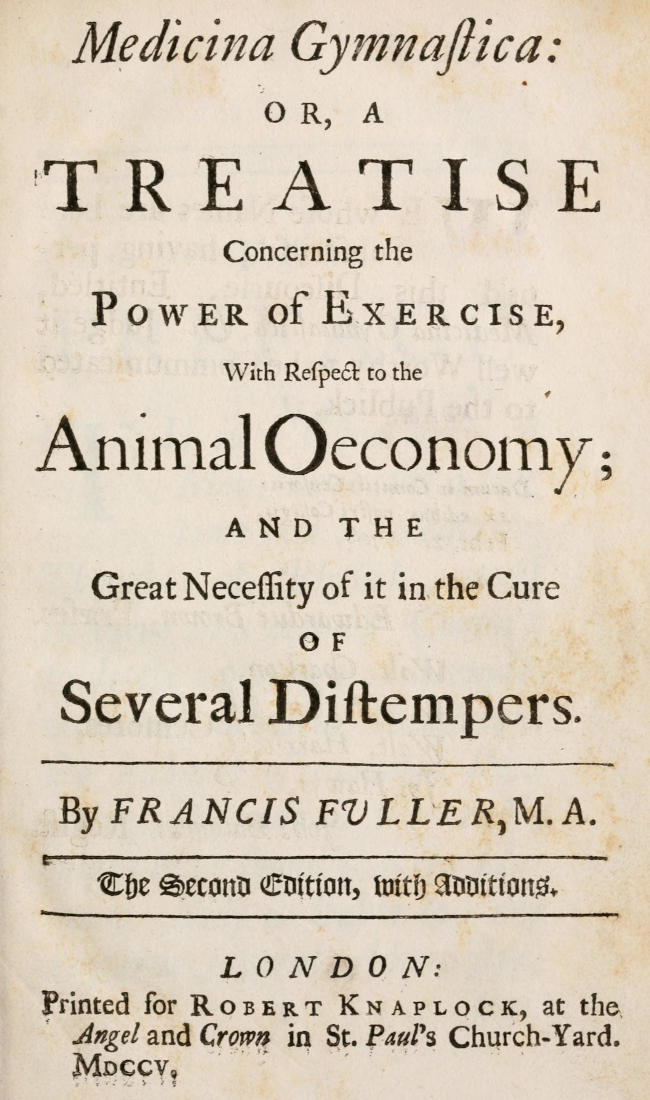 Medicina Gymnaſtica:
OR, A
TREATISE
Concerning the
POWER of EXERCISE,
With Reſpect to the
Animal Oeconomy;
AND THE
Great Neceſſity of it in the Cure
OF
Several Diſtempers.

By FRANCIS FULLER, M. A.

The Second Edition, with Additions.

LONDON:
Printed for ROBERT KNAPLOCK, at the Angel and Crown in St. Paul's Church-Yard. MDCCV.